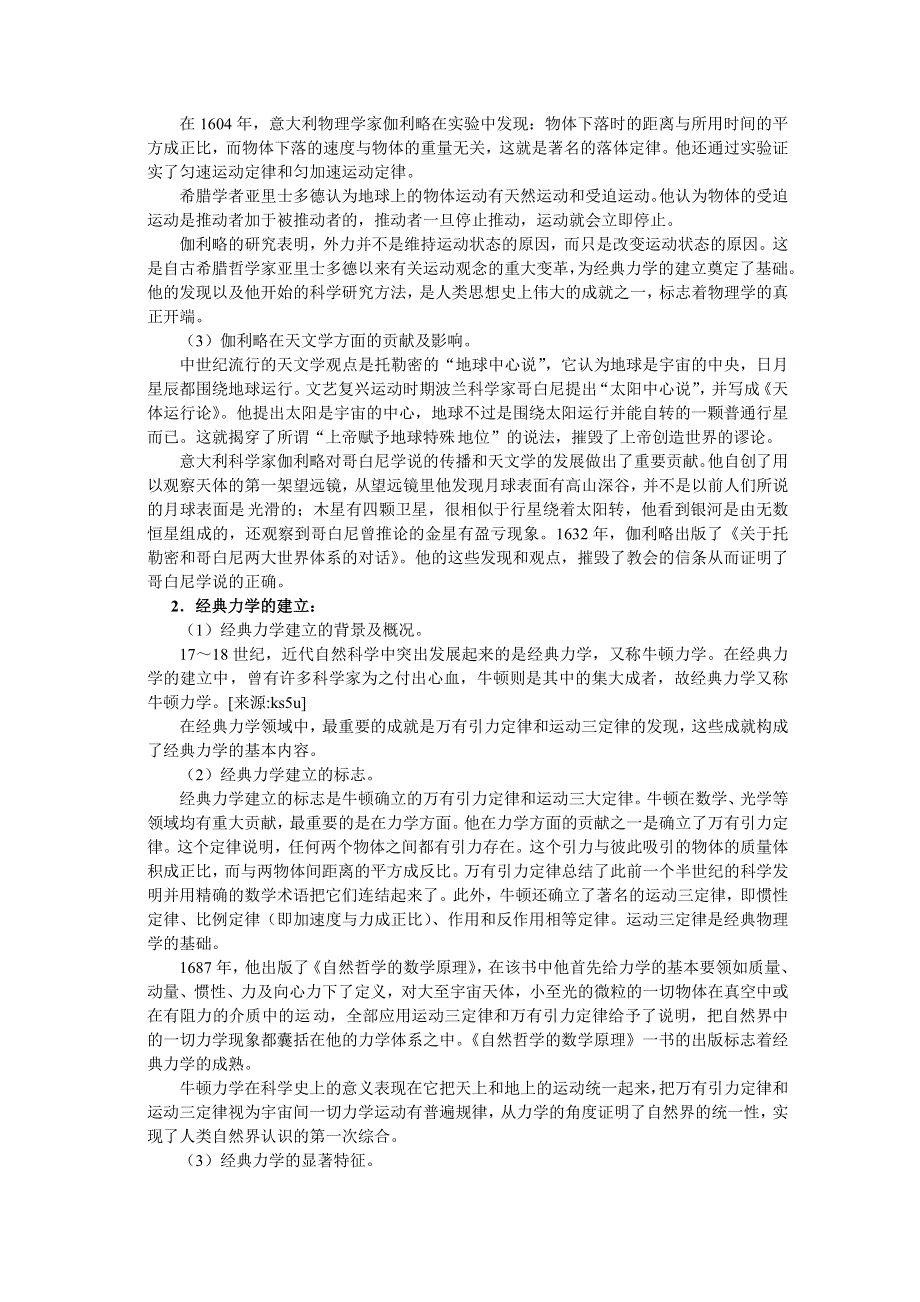 在 1604 年，意大利物理学家伽利略在实验中发现：物体下落时的距离与所用时间的平方成正比，而物体下落的速度与物体的重量无关，这就是著名的落体定律。他还通过实验证实了匀速运动定律和匀加速运动定律。

希腊学者亚里士多德认为地球上的物体运动有天然运动和受迫运动。他认为物体的受迫运动是推动者加于被推动者的，推动者一旦停止推动，运动就会立即停止。

伽利略的研究表明，外力并不是维持运动状态的原因，而只是改变运动状态的原因。这是自古希腊哲学家亚里士多德以来有关运动观念的重大变革，为经典力学的建立奠定了基础。他的发现以及他开始的科学研究方法，是人类思想史上伟大的成就之一，标志着物理学的真正开端。

（3）伽利略在天文学方面的贡献及影响。

中世纪流行的天文学观点是托勒密的“地球中心说”，它认为地球是宇宙的中央，日月星辰都围绕地球运行。文艺复兴运动时期波兰科学家哥白尼提出“太阳中心说”，并写成《天体运行论》。他提出太阳是宇宙的中心，地球不过是围绕太阳运行并能自转的一颗普通行星而已。这就揭穿了所谓“上帝赋予地球特殊地位”的说法，摧毁了上帝创造世界的谬论。

意大利科学家伽利略对哥白尼学说的传播和天文学的发展做出了重要贡献。他自创了用以观察天体的第一架望远镜，从望远镜里他发现月球表面有高山深谷，并不是以前人们所说的月球表面是 光滑的；木星有四颗卫星，很相似于行星绕着太阳转，他看到银河是由无数恒星组成的，还观察到哥白尼曾推论的金星有盈亏现象。1632 年，伽利略出版了《关于托勒密和哥白尼两大世界体系的对话》。他的这些发现和观点，摧毁了教会的信条从而证明了哥白尼学说的正确。

2．经典力学的建立：

（1）经典力学建立的背景及概况。

17～18 世纪，近代自然科学中突出发展起来的是经典力学，又称牛顿力学。在经典力学的建立中，曾有许多科学家为之付出心血，牛顿则是其中的集大成者，故经典力学又称牛顿力学。[来源:ks5u]

在经典力学领域中，最重要的成就是万有引力定律和运动三定律的发现，这些成就构成了经典力学的基本内容。

（2）经典力学建立的标志。

经典力学建立的标志是牛顿确立的万有引力定律和运动三大定律。牛顿在数学、光学等领域均有重大贡献，最重要的是在力学方面。他在力学方面的贡献之一是确立了万有引力定律。这个定律说明，任何两个物体之间都有引力存在。这个引力与彼此吸引的物体的质量体积成正比，而与两物体间距离的平方成反比。万有引力定律总结了此前一个半世纪的科学发明并用精确的数学术语把它们连结起来了。此外，牛顿还确立了著名的运动三定律，即惯性定律、比例定律（即加速度与力成正比）、作用和反作用相等定律。运动三定律是经典物理学的基础。

1687 年，他出版了《自然哲学的数学原理》，在该书中他首先给力学的基本要领如质量、动量、惯性、力及向心力下了定义，对大至宇宙天体，小至光的微粒的一切物体在真空中或在有阻力的介质中的运动，全部应用运动三定律和万有引力定律给予了说明，把自然界中的一切力学现象都囊括在他的力学体系之中。《自然哲学的数学原理》一书的出版标志着经典力学的成熟。

牛顿力学在科学史上的意义表现在它把天上和地上的运动统一起来，把万有引力定律和运动三定律视为宇宙间一切力学运动有普遍规律，从力学的角度证明了自然界的统一性，实现了人类自然界认识的第一次综合。

（3）经典力学的显著特征。